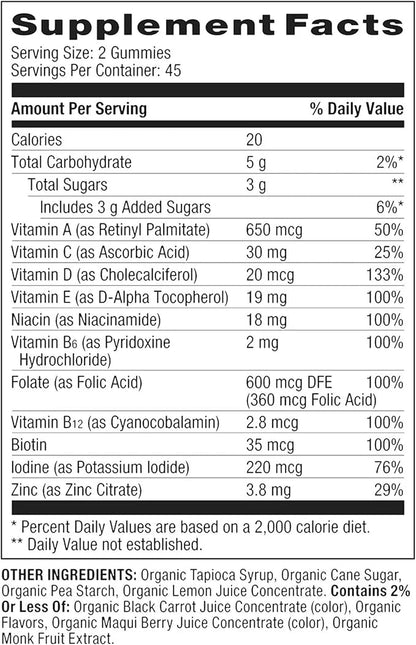 Supplement Facts

Serving Size: 2 Gummies
Servings Per Container: 45

| Amount Per Serving | | % Daily Value |
|---|---|---|
| Calories | 20 | |
| Total Carbohydrate | 5 g | 2%* |
| Total Sugars | 3 g | ** |
| Includes 3 g Added Sugars | | 6%* |
| Vitamin A (as Retinyl Palmitate) | 650 mcg | 50% |
| Vitamin C (as Ascorbic Acid) | 30 mg | 25% |
| Vitamin D (as Cholecalciferol) | 20 mcg | 133% |
| Vitamin E (as D-Alpha Tocopherol) | 19 mg | 100% |
| Niacin (as Niacinamide) | 18 mg | 100% |
| Vitamin $B_6$ (as Pyridoxine Hydrochloride) | 2 mg | 100% |
| Folate (as Folic Acid) | 600 mcg DFE (360 mcg Folic Acid) | 100% |
| Vitamin $B_{12}$ (as Cyanocobalamin) | 2.8 mcg | 100% |
| Biotin | 35 mcg | 100% |
| Iodine (as Potassium Iodide) | 220 mcg | 76% |
| Zinc (as Zinc Citrate) | 3.8 mg | 29% |

* Percent Daily Values are based on a 2,000 calorie diet.
** Daily Value not established.

OTHER INGREDIENTS: Organic Tapioca Syrup, Organic Cane Sugar, Organic Pea Starch, Organic Lemon Juice Concentrate. Contains 2% Or Less Of: Organic Black Carrot Juice Concentrate (color), Organic Flavors, Organic Maqui Berry Juice Concentrate (color), Organic Monk Fruit Extract.